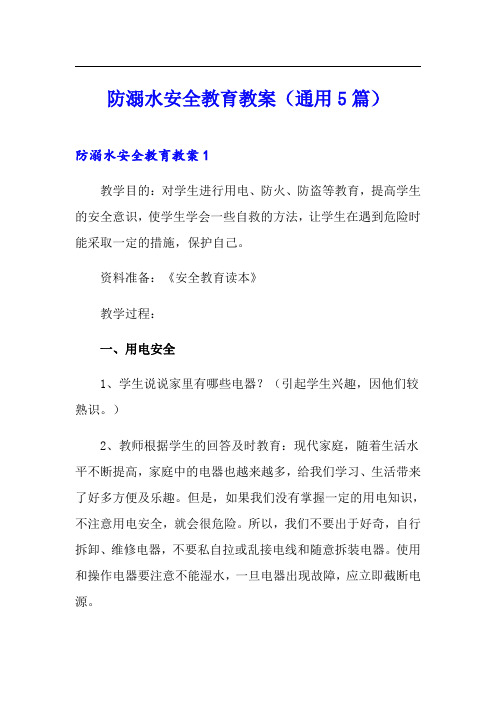 防溺水安全教育教案（通用5篇）

防溺水安全教育教案1

教学目的：对学生进行用电、防火、防盗等教育，提高学生的安全意识，使学生学会一些自救的方法，让学生在遇到危险时能采取一定的措施，保护自己。

资料准备：《安全教育读本》

教学过程：

一、用电安全

1、学生说说家里有哪些电器？（引起学生兴趣，因他们较熟识。）

2、教师根据学生的回答及时教育：现代家庭，随着生活水平不断提高，家庭中的电器也越来越多，给我们学习、生活带来了好多方便及乐趣。但是，如果我们没有掌握一定的用电知识，不注意用电安全，就会很危险。所以，我们不要出于好奇，自行拆卸、维修电器，不要私自拉或乱接电线和随意拆装电器。使用和操作电器要注意不能湿水，一旦电器出现故障，应立即截断电源。